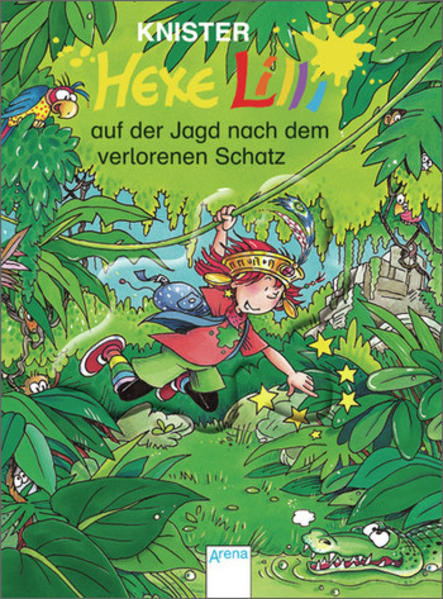 KNISTER
Hexe Lilli
auf der Jagd nach dem verlorenen Schatz
Arena